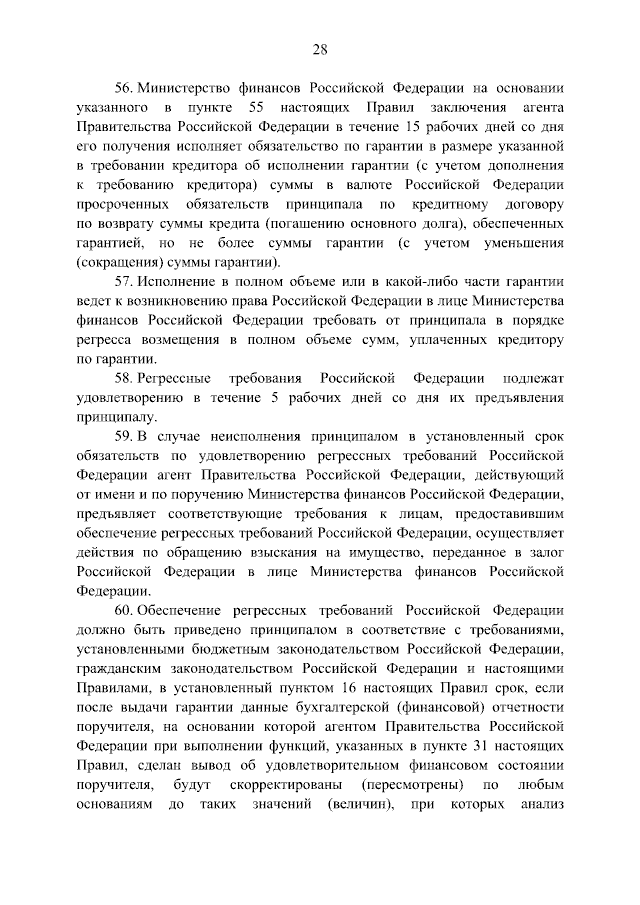 28

56. Министерство финансов Российской Федерации на основании указанного в пункте 55 настоящих Правил заключения агента Правительства Российской Федерации в течение 15 рабочих дней со дня его получения исполняет обязательство по гарантии в размере указанной в требовании кредитора об исполнении гарантии (с учетом дополнения к требованию кредитора) суммы в валюте Российской Федерации просроченных обязательств принципала по кредитному договору по возврату суммы кредита (погашению основного долга), обеспеченных гарантией, но не более суммы гарантии (с учетом уменьшения (сокращения) суммы гарантии).

57. Исполнение в полном объеме или в какой-либо части гарантии ведет к возникновению права Российской Федерации в лице Министерства финансов Российской Федерации требовать от принципала в порядке регресса возмещения в полном объеме сумм, уплаченных кредитору по гарантии.

58. Регрессные требования Российской Федерации подлежат удовлетворению в течение 5 рабочих дней со дня их предъявления принципалу.

59. В случае неисполнения принципалом в установленный срок обязательств по удовлетворению регрессных требований Российской Федерации агент Правительства Российской Федерации, действующий от имени и по поручению Министерства финансов Российской Федерации, предъявляет соответствующие требования к лицам, предоставившим обеспечение регрессных требований Российской Федерации, осуществляет действия по обращению взыскания на имущество, переданное в залог Российской Федерации в лице Министерства финансов Российской Федерации.

60. Обеспечение регрессных требований Российской Федерации должно быть приведено принципалом в соответствие с требованиями, установленными бюджетным законодательством Российской Федерации, гражданским законодательством Российской Федерации и настоящими Правилами, в установленный пунктом 16 настоящих Правил срок, если после выдачи гарантии данные бухгалтерской (финансовой) отчетности поручителя, на основании которой агентом Правительства Российской Федерации при выполнении функций, указанных в пункте 31 настоящих Правил, сделан вывод об удовлетворительном финансовом состоянии поручителя, будут скорректированы (пересмотрены) по любым основаниям до таких значений (величин), при которых анализ